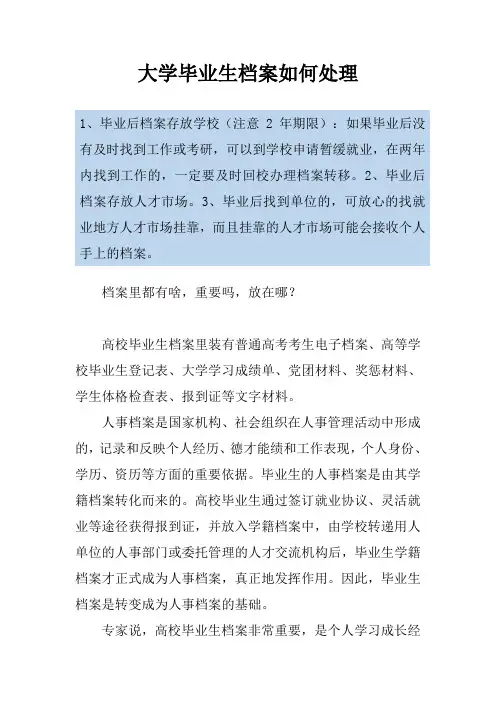 大学毕业生档案如何处理

1、毕业后档案存放学校（注意 2 年期限）：如果毕业后没有及时找到工作或考研，可以到学校申请暂缓就业，在两年内找到工作的，一定要及时回校办理档案转移。2、毕业后档案存放人才市场。3、毕业后找到单位的，可放心的找就业地方人才市场挂靠，而且挂靠的人才市场可能会接收个人手上的档案。

档案里都有啥，重要吗，放在哪？

高校毕业生档案里装有普通高考考生电子档案、高等学校毕业生登记表、大学学习成绩单、党团材料、奖惩材料、学生体格检查表、报到证等文字材料。

人事档案是国家机构、社会组织在人事管理活动中形成的，记录和反映个人经历、德才能绩和工作表现，个人身份、学历、资历等方面的重要依据。毕业生的人事档案是由其学籍档案转化而来的。高校毕业生通过签订就业协议、灵活就业等途径获得报到证，并放入学籍档案中，由学校转递用人单位的人事部门或委托管理的人才交流机构后，毕业生学籍档案才正式成为人事档案，真正地发挥作用。因此，毕业生档案是转变成为人事档案的基础。

专家说，高校毕业生档案非常重要，是个人学习成长经